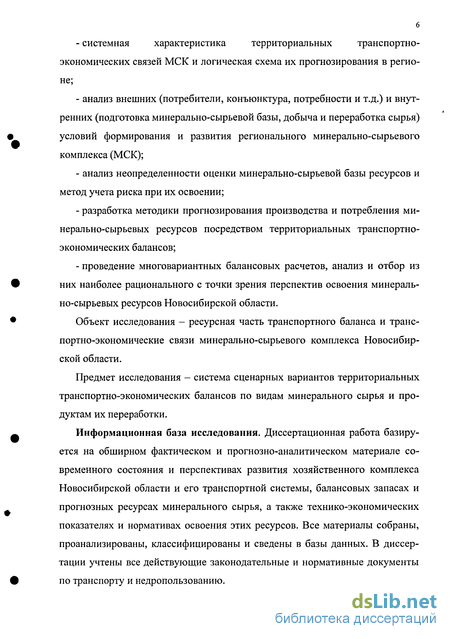 6

- системная характеристика территориальных транспортно-экономических связей МСК и логическая схема их прогнозирования в регионе;

- анализ внешних (потребители, конъюнктура, потребности и т.д.) и внутренних (подготовка минерально-сырьевой базы, добыча и переработка сырья) условий формирования и развития регионального минерально-сырьевого комплекса (МСК);

- анализ неопределенности оценки минерально-сырьевой базы ресурсов и метод учета риска при их освоении;

- разработка методики прогнозирования производства и потребления минерально-сырьевых ресурсов посредством территориальных транспортно-экономических балансов;

- проведение многовариантных балансовых расчетов, анализ и отбор из них наиболее рационального с точки зрения перспектив освоения минерально-сырьевых ресурсов Новосибирской области.

Объект исследования – ресурсная часть транспортного баланса и транспортно-экономические связи минерально-сырьевого комплекса Новосибирской области.

Предмет исследования – система сценарных вариантов территориальных транспортно-экономических балансов по видам минерального сырья и продуктам их переработки.

Информационная база исследования. Диссертационная работа базируется на обширном фактическом и прогнозно-аналитическом материале современного состояния и перспективах развития хозяйственного комплекса Новосибирской области и его транспортной системы, балансовых запасах и прогнозных ресурсах минерального сырья, а также технико-экономических показателях и нормативах освоения этих ресурсов. Все материалы собраны, проанализированы, классифицированы и сведены в базы данных. В диссертации учтены все действующие законодательные и нормативные документы по транспорту и недропользованию.

dsLib.net
библиотека диссертаций